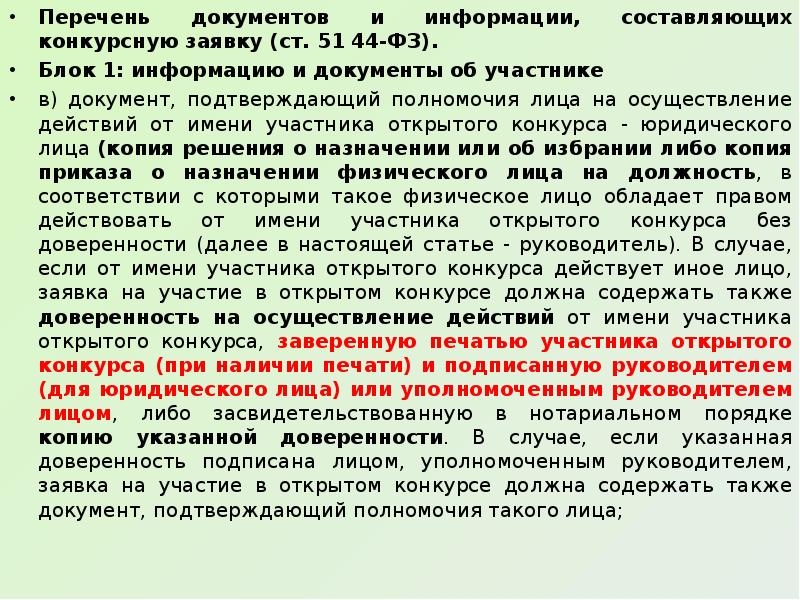 • Перечень документов и информации, составляющих конкурсную заявку (ст. 51 44-ФЗ).

• Блок 1: информацию и документы об участнике

• в) документ, подтверждающий полномочия лица на осуществление действий от имени участника открытого конкурса - юридического лица (копия решения о назначении или об избрании либо копия приказа о назначении физического лица на должность, в соответствии с которыми такое физическое лицо обладает правом действовать от имени участника открытого конкурса без доверенности (далее в настоящей статье - руководитель). В случае, если от имени участника открытого конкурса действует иное лицо, заявка на участие в открытом конкурсе должна содержать также доверенность на осуществление действий от имени участника открытого конкурса, заверенную печатью участника открытого конкурса (при наличии печати) и подписанную руководителем (для юридического лица) или уполномоченным руководителем лицом, либо засвидетельствованную в нотариальном порядке копию указанной доверенности. В случае, если указанная доверенность подписана лицом, уполномоченным руководителем, заявка на участие в открытом конкурсе должна содержать также документ, подтверждающий полномочия такого лица;